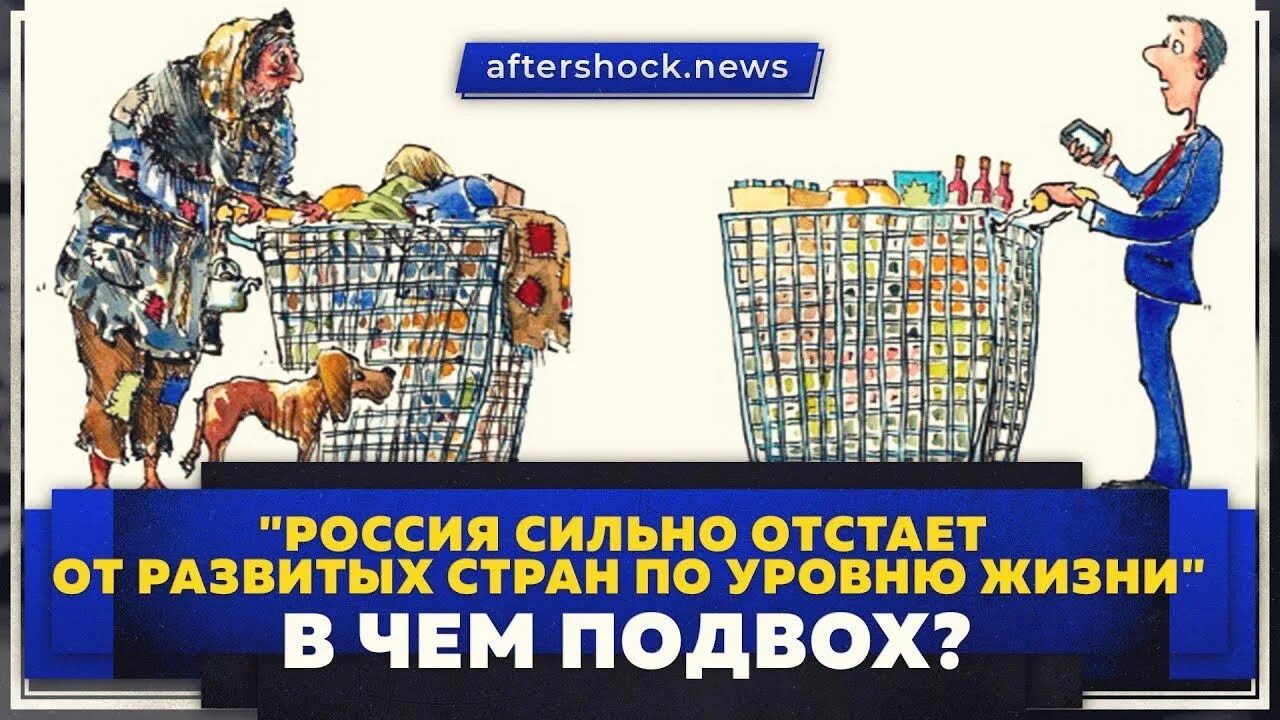 aftershock.news

"РОССИЯ СИЛЬНО ОТСТАЕТ ОТ РАЗВИТЫХ СТРАН ПО УРОВНЮ ЖИЗНИ"

В ЧЕМ ПОДВОХ?